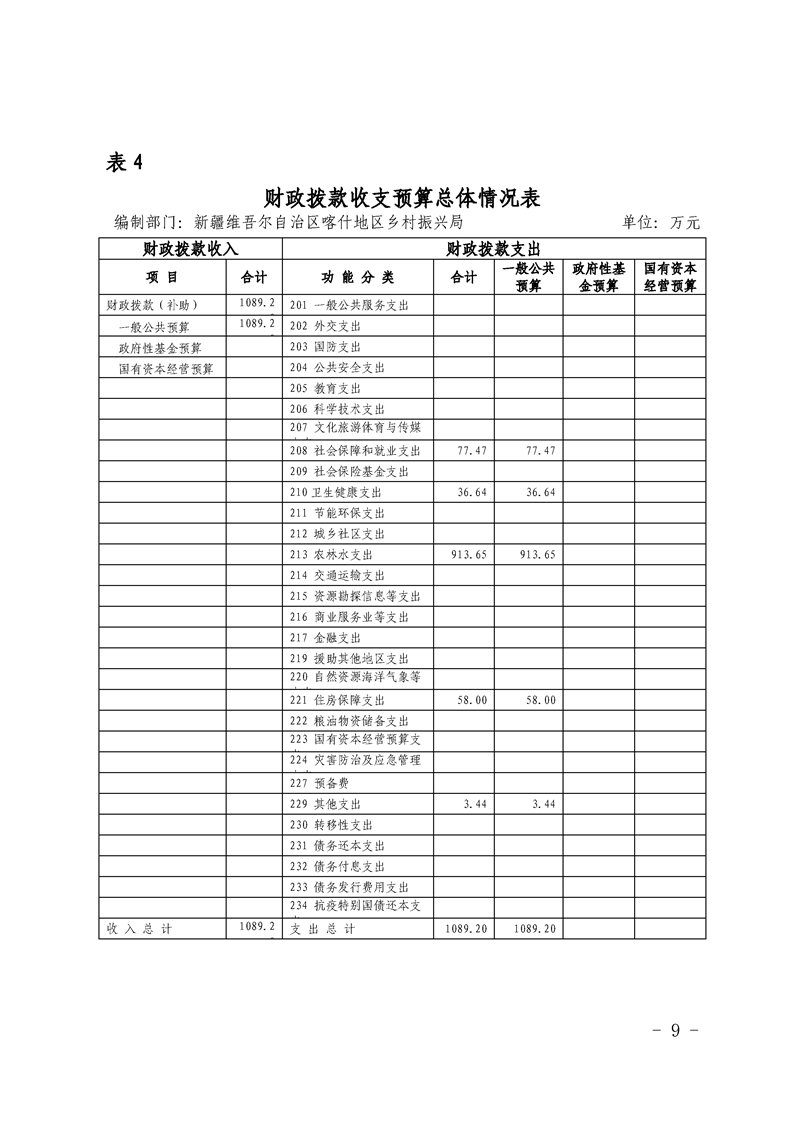 表 4

财政拨款收支预算总体情况表

编制部门：新疆维吾尔自治区喀什地区乡村振兴局　　　　单位：万元

| 财政拨款收入 | | 财政拨款支出 | | | | |
|---|---|---|---|---|---|---|
| 项　目 | 合计 | 功 能 分 类 | 合计 | 一般公共预算 | 政府性基金预算 | 国有资本经营预算 |
| 财政拨款（补助） | 1089.2 | 201 一般公共服务支出 | | | | |
| 一般公共预算 | 1089.2 | 202 外交支出 | | | | |
| 政府性基金预算 | | 203 国防支出 | | | | |
| 国有资本经营预算 | | 204 公共安全支出 | | | | |
| | | 205 教育支出 | | | | |
| | | 206 科学技术支出 | | | | |
| | | 207 文化旅游体育与传媒 | | | | |
| | | 208 社会保障和就业支出 | 77.47 | 77.47 | | |
| | | 209 社会保险基金支出 | | | | |
| | | 210 卫生健康支出 | 36.64 | 36.64 | | |
| | | 211 节能环保支出 | | | | |
| | | 212 城乡社区支出 | | | | |
| | | 213 农林水支出 | 913.65 | 913.65 | | |
| | | 214 交通运输支出 | | | | |
| | | 215 资源勘探信息等支出 | | | | |
| | | 216 商业服务业等支出 | | | | |
| | | 217 金融支出 | | | | |
| | | 219 援助其他地区支出 | | | | |
| | | 220 自然资源海洋气象等 | | | | |
| | | 221 住房保障支出 | 58.00 | 58.00 | | |
| | | 222 粮油物资储备支出 | | | | |
| | | 223 国有资本经营预算支 | | | | |
| | | 224 灾害防治及应急管理 | | | | |
| | | 227 预备费 | | | | |
| | | 229 其他支出 | 3.44 | 3.44 | | |
| | | 230 转移性支出 | | | | |
| | | 231 债务还本支出 | | | | |
| | | 232 债务付息支出 | | | | |
| | | 233 债务发行费用支出 | | | | |
| | | 234 抗疫特别国债还本支 | | | | |
| 收 入 总 计 | 1089.2 | 支 出 总 计 | 1089.20 | 1089.20 | | |

－ 9 －